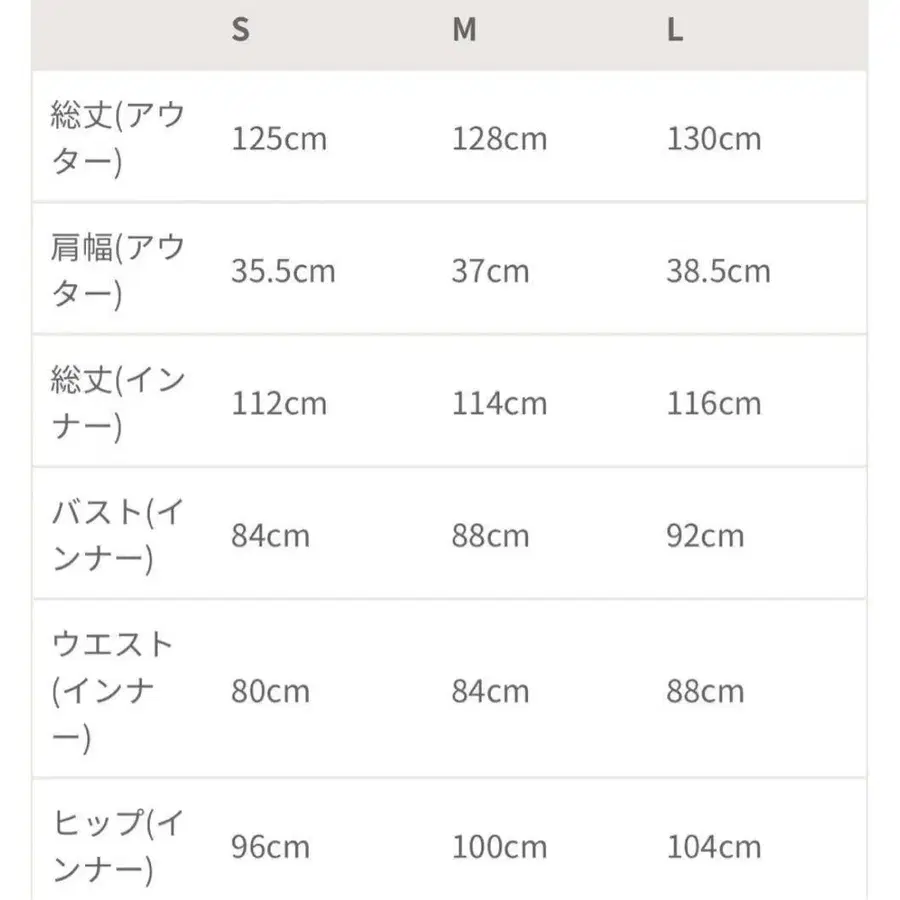 |  | S | M | L |
|---|---|---|---|
| 総丈(アウター) | 125cm | 128cm | 130cm |
| 肩幅(アウター) | 35.5cm | 37cm | 38.5cm |
| 総丈(インナー) | 112cm | 114cm | 116cm |
| バスト(インナー) | 84cm | 88cm | 92cm |
| ウエスト(インナー) | 80cm | 84cm | 88cm |
| ヒップ(インナー) | 96cm | 100cm | 104cm |